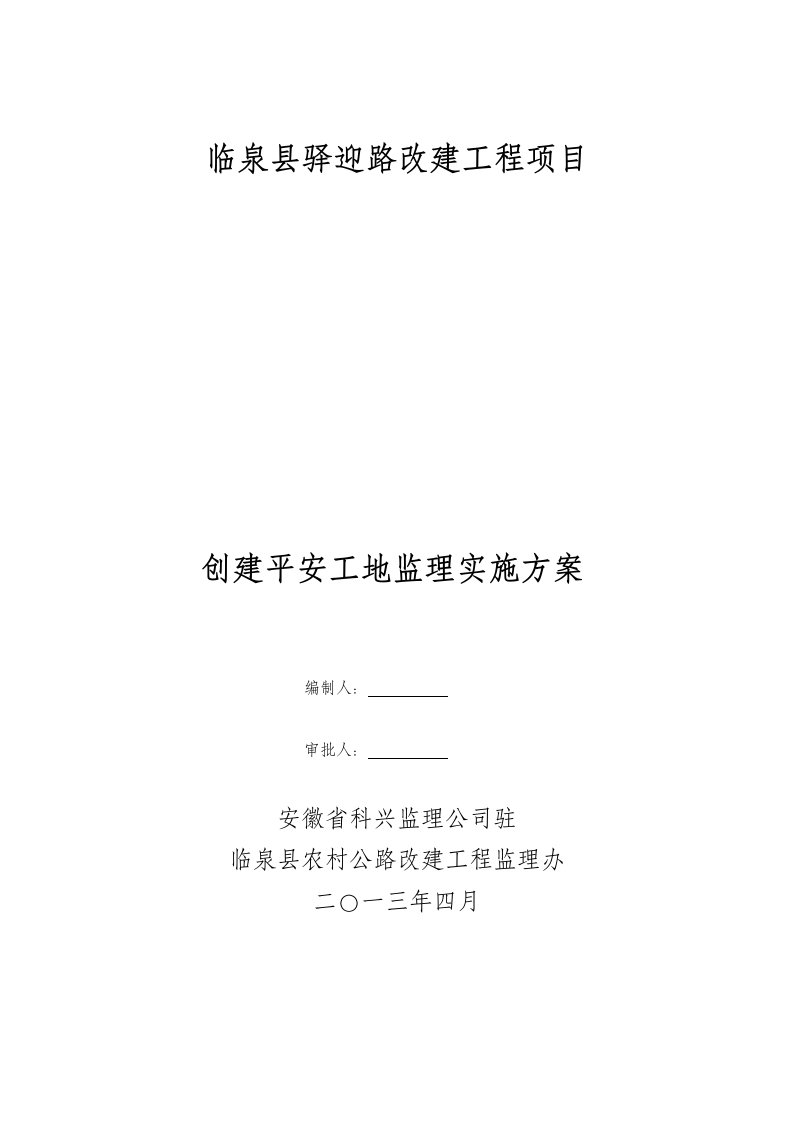 临泉县驿迎路改建工程项目

创建平安工地监理实施方案

编制人：

审批人：

安徽省科兴监理公司驻
临泉县农村公路改建工程监理办
二〇一三年四月